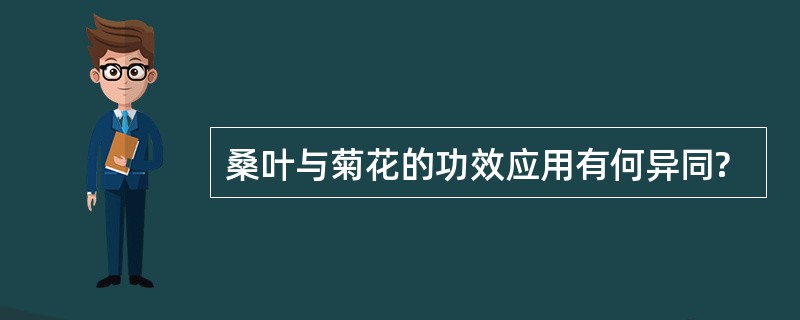 桑叶与菊花的功效应用有何异同?